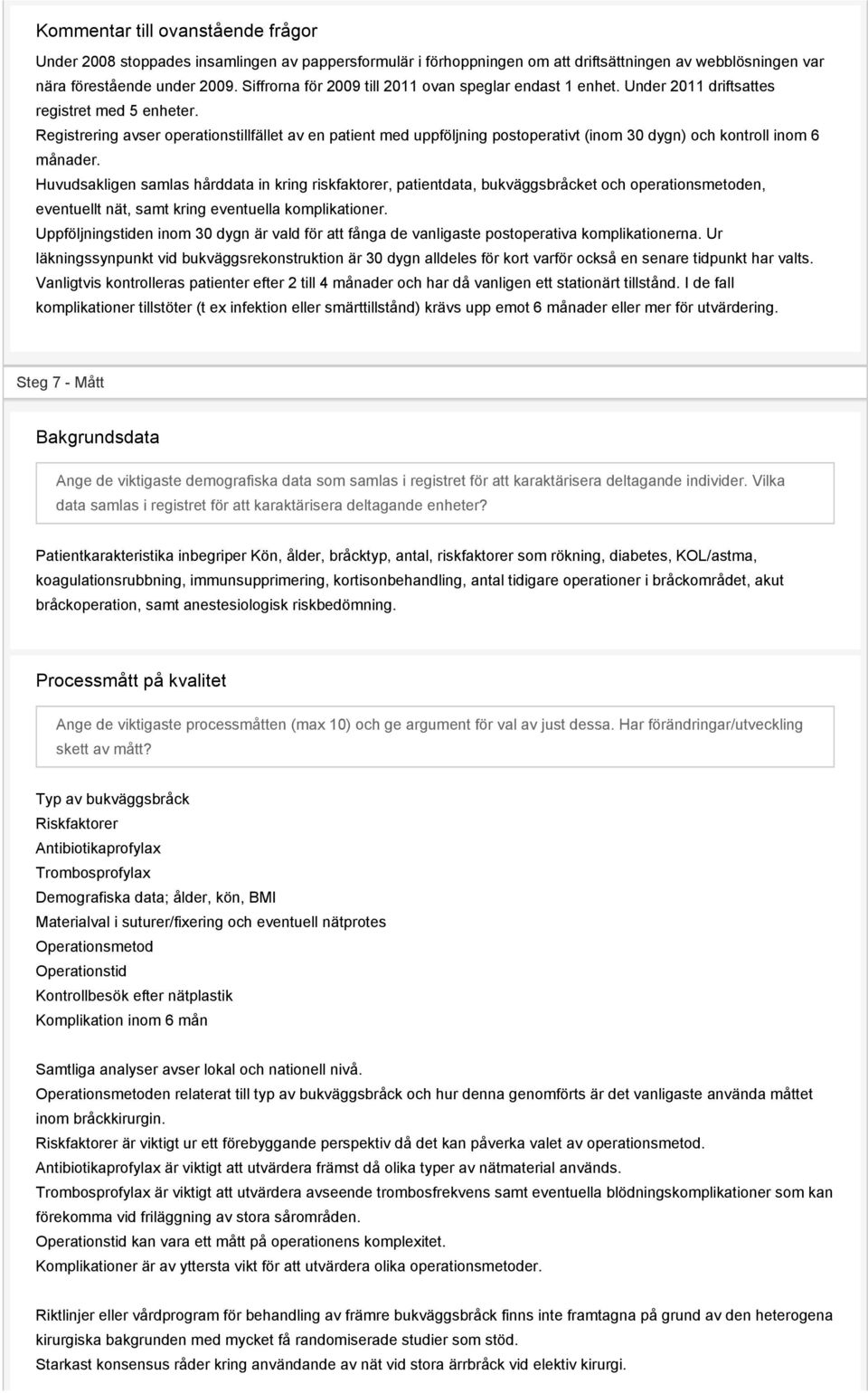 Kommentar till ovanstående frågor

Under 2008 stoppades insamlingen av pappersformulär i förhoppningen om att driftsättningen av webblösningen var nära förestående under 2009. Siffrorna för 2009 till 2011 ovan speglar endast 1 enhet. Under 2011 driftsattes registret med 5 enheter.
Registrering avser operationstillfället av en patient med uppföljning postoperativt (inom 30 dygn) och kontroll inom 6 månader.
Huvudsakligen samlas hårddata in kring riskfaktorer, patientdata, bukväggsbråcket och operationsmetoden, eventuellt nät, samt kring eventuella komplikationer.
Uppföljningstiden inom 30 dygn är vald för att fånga de vanligaste postoperativa komplikationerna. Ur läkningssynpunkt vid bukväggsrekonstruktion är 30 dygn alldeles för kort varför också en senare tidpunkt har valts. Vanligtvis kontrolleras patienter efter 2 till 4 månader och har då vanligen ett stationärt tillstånd. I de fall komplikationer tillstöter (t ex infektion eller smärttillstånd) krävs upp emot 6 månader eller mer för utvärdering.

Steg 7 - Mått

Bakgrundsdata

Ange de viktigaste demografiska data som samlas i registret för att karaktärisera deltagande individer. Vilka data samlas i registret för att karaktärisera deltagande enheter?

Patientkarakteristika inbegriper Kön, ålder, bråcktyp, antal, riskfaktorer som rökning, diabetes, KOL/astma, koagulationsrubbning, immunsupprimering, kortisonbehandling, antal tidigare operationer i bråckområdet, akut bråckoperation, samt anestesiologisk riskbedömning.

Processmått på kvalitet

Ange de viktigaste processmåtten (max 10) och ge argument för val av just dessa. Har förändringar/utveckling skett av mått?

Typ av bukväggsbråck
Riskfaktorer
Antibiotikaprofylax
Trombosprofylax
Demografiska data; ålder, kön, BMI
Materialval i suturer/fixering och eventuell nätprotes
Operationsmetod
Operationstid
Kontrollbesök efter nätplastik
Komplikation inom 6 mån

Samtliga analyser avser lokal och nationell nivå.
Operationsmetoden relaterat till typ av bukväggsbråck och hur denna genomförts är det vanligaste använda måttet inom bråckkirurgin.
Riskfaktorer är viktigt ur ett förebyggande perspektiv då det kan påverka valet av operationsmetod.
Antibiotikaprofylax är viktigt att utvärdera främst då olika typer av nätmaterial används.
Trombosprofylax är viktigt att utvärdera avseende trombosfrekvens samt eventuella blödningskomplikationer som kan förekomma vid friläggning av stora sårområden.
Operationstid kan vara ett mått på operationens komplexitet.
Komplikationer är av yttersta vikt för att utvärdera olika operationsmetoder.

Riktlinjer eller vårdprogram för behandling av främre bukväggsbråck finns inte framtagna på grund av den heterogena kirurgiska bakgrunden med mycket få randomiserade studier som stöd.
Starkast konsensus råder kring användande av nät vid stora ärrbråck vid elektiv kirurgi.